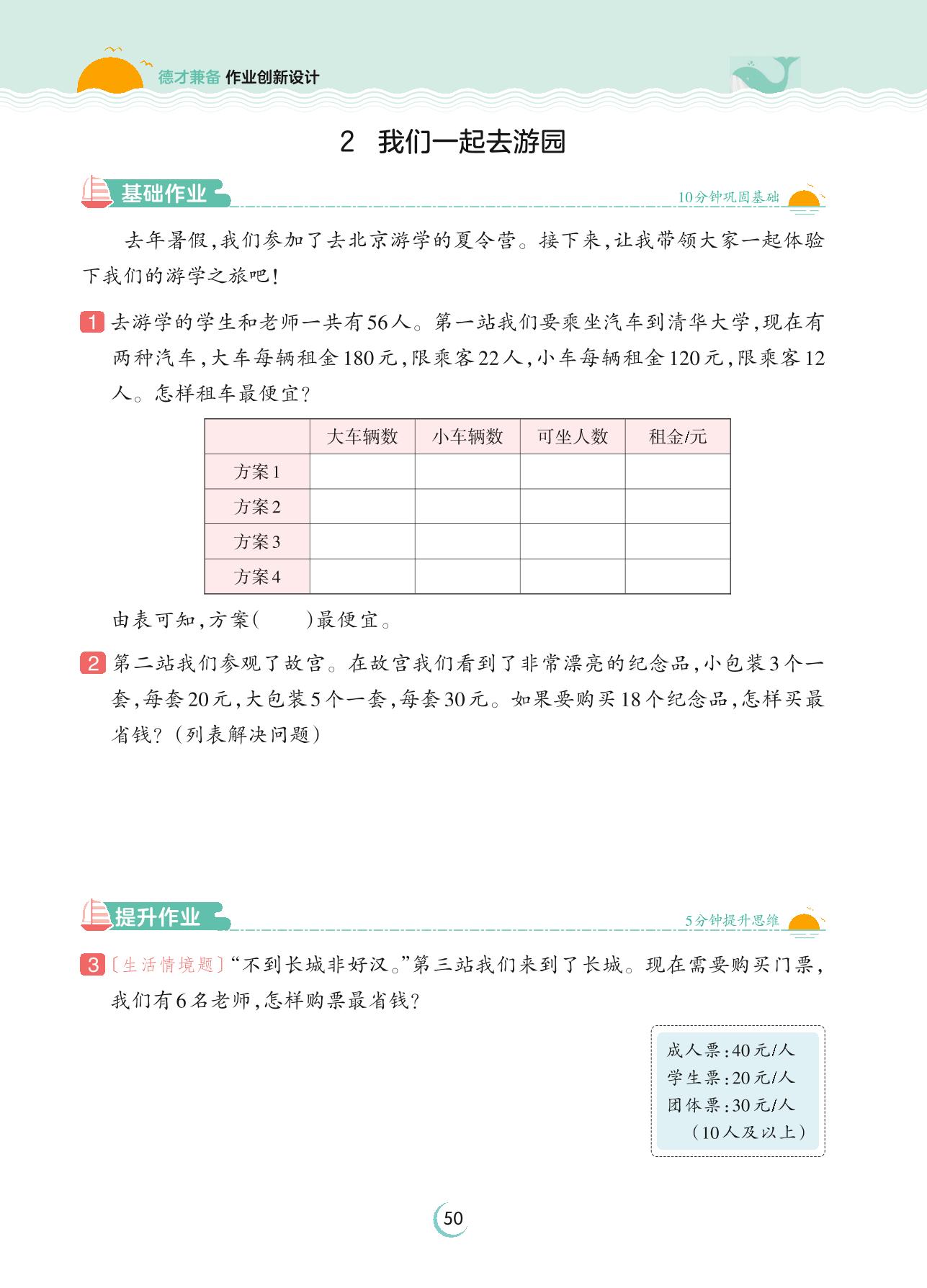 德才兼备 作业创新设计

2 我们一起去游园

基础作业

10分钟巩固基础

去年暑假，我们参加了去北京游学的夏令营。接下来，让我带领大家一起体验下我们的游学之旅吧！

1 去游学的学生和老师一共有56人。第一站我们要乘坐汽车到清华大学，现在有两种汽车，大车每辆租金180元，限乘客22人，小车每辆租金120元，限乘客12人。怎样租车最便宜？

| | 大车辆数 | 小车辆数 | 可坐人数 | 租金/元 |
|---|---|---|---|---|
| 方案1 | | | | |
| 方案2 | | | | |
| 方案3 | | | | |
| 方案4 | | | | |

由表可知，方案(　　)最便宜。

2 第二站我们参观了故宫。在故宫我们看到了非常漂亮的纪念品，小包装3个一套，每套20元，大包装5个一套，每套30元。如果要购买18个纪念品，怎样买最省钱？（列表解决问题）

提升作业

5分钟提升思维

3 〔生活情境题〕“不到长城非好汉。”第三站我们来到了长城。现在需要购买门票，我们有6名老师，怎样购票最省钱？

成人票：40元/人
学生票：20元/人
团体票：30元/人
（10人及以上）

50